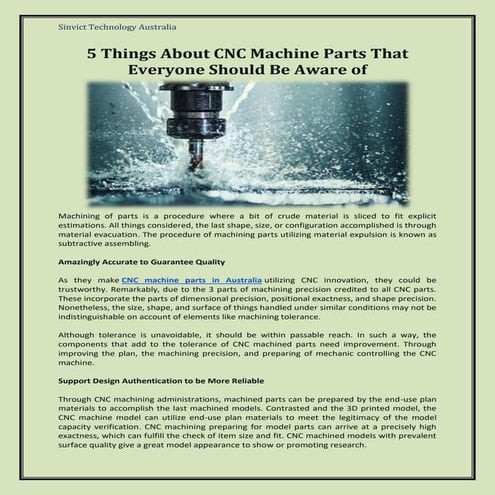 Sinvict Technology Australia

5 Things About CNC Machine Parts That Everyone Should Be Aware of

Machining of parts is a procedure where a bit of crude material is sliced to fit explicit estimations. All things considered, the last shape, size, or configuration accomplished is through material evacuation. The procedure of machining parts utilizing material expulsion is known as subtractive assembling.

Amazingly Accurate to Guarantee Quality

As they make CNC machine parts in Australia utilizing CNC innovation, they could be trustworthy. Remarkably, due to the 3 parts of machining precision credited to all CNC parts. These incorporate the parts of dimensional precision, positional exactness, and shape precision. Nonetheless, the size, shape, and surface of things handled under similar conditions may not be indistinguishable on account of elements like machining tolerance.

Although tolerance is unavoidable, it should be within passable reach. In such a way, the components that add to the tolerance of CNC machined parts need improvement. Through improving the plan, the machining precision, and preparing of mechanic controlling the CNC machine.

Support Design Authentication to be More Reliable

Through CNC machining administrations, machined parts can be prepared by the end-use plan materials to accomplish the last machined models. Contrasted and the 3D printed model, the CNC machine model can utilize end-use plan materials to meet the legitimacy of the model capacity verification. CNC machining preparing for model parts can arrive at a precisely high exactness, which can fulfill the check of item size and fit. CNC machined models with prevalent surface quality give a great model appearance to show or promoting research.